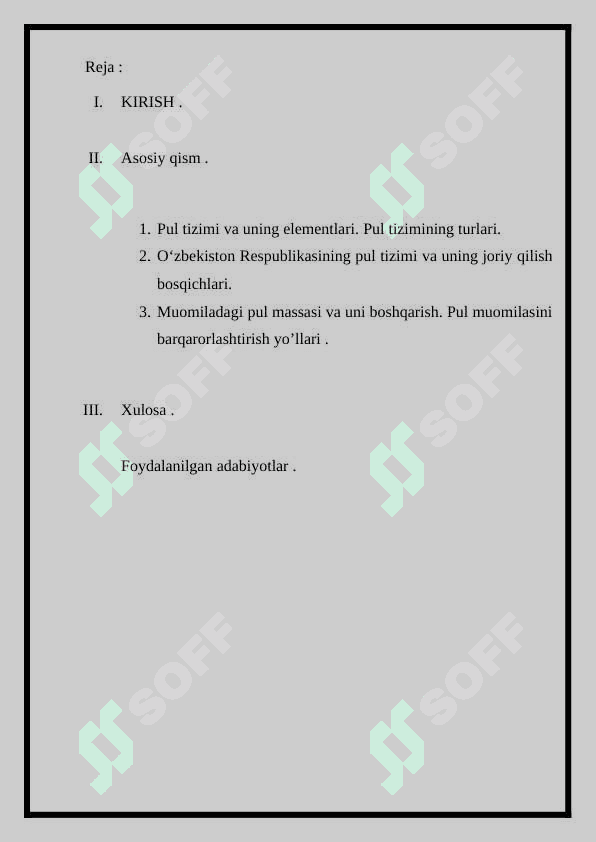 Reja :

I. KIRISH .

II. Asosiy qism .

1. Pul tizimi va uning elementlari. Pul tizimining turlari.
2. O‘zbekiston Respublikasining pul tizimi va uning joriy qilish bosqichlari.
3. Muomiladagi pul massasi va uni boshqarish. Pul muomilasini barqarorlashtirish yo’llari .

III. Xulosa .

Foydalanilgan adabiyotlar .

SOFF SOFF SOFF SOFF SOFF SOFF